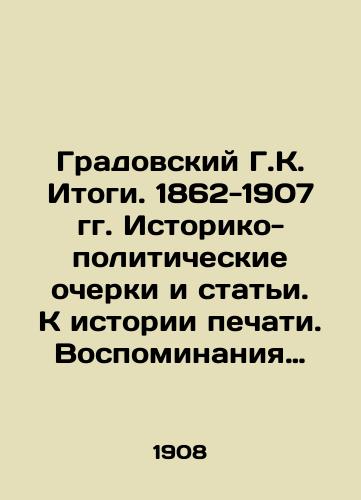 Градовский Г.К. Итоги. 1862-1907 гг. Историко-политические очерки и статьи. К истории печати. Воспоминания…

1908